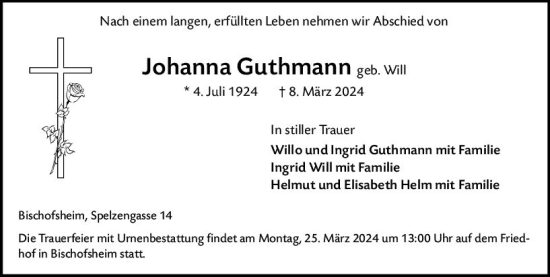 Nach einem langen, erfüllten Leben nehmen wir Abschied von

Johanna Guthmann geb. Will

* 4. Juli 1924 † 8. März 2024

In stiller Trauer

Willo und Ingrid Guthmann mit Familie
Ingrid Will mit Familie
Helmut und Elisabeth Helm mit Familie

Bischofsheim, Spelzengasse 14

Die Trauerfeier mit Urnenbestattung findet am Montag, 25. März 2024 um 13:00 Uhr auf dem Friedhof in Bischofsheim statt.